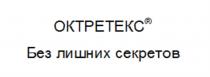 ОКТРЕТЕКС®

Без лишних секретов